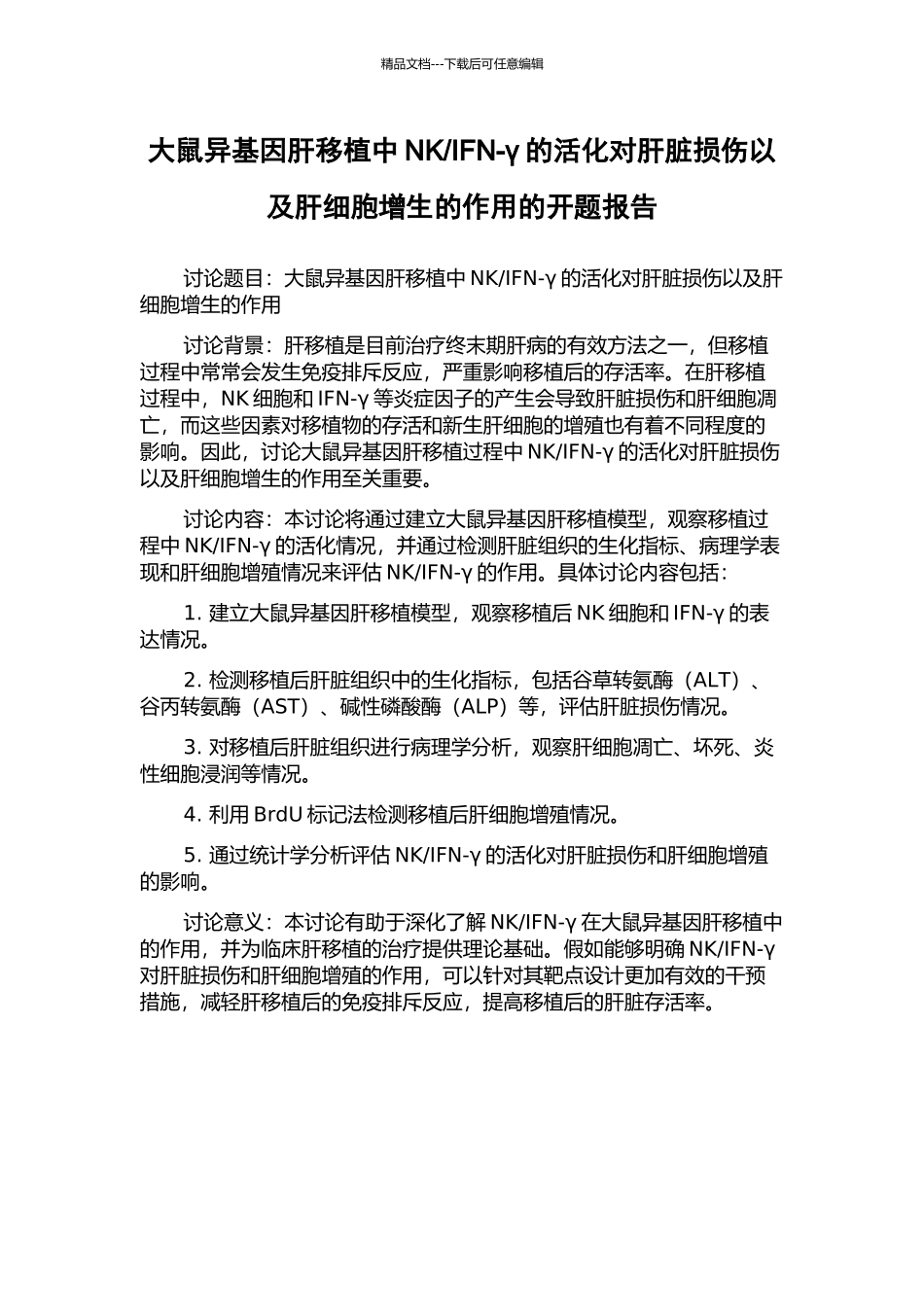 精品文档---下载后可任意编辑

大鼠异基因肝移植中 NK/IFN-γ 的活化对肝脏损伤以及肝细胞增生的作用的开题报告

讨论题目：大鼠异基因肝移植中 NK/IFN-γ 的活化对肝脏损伤以及肝细胞增生的作用

讨论背景：肝移植是目前治疗终末期肝病的有效方法之一，但移植过程中常常会发生免疫排斥反应，严重影响移植后的存活率。在肝移植过程中，NK 细胞和 IFN-γ 等炎症因子的产生会导致肝脏损伤和肝细胞凋亡，而这些因素对移植物的存活和新生肝细胞的增殖也有着不同程度的影响。因此，讨论大鼠异基因肝移植过程中 NK/IFN-γ 的活化对肝脏损伤以及肝细胞增生的作用至关重要。

讨论内容：本讨论将通过建立大鼠异基因肝移植模型，观察移植过程中 NK/IFN-γ 的活化情况，并通过检测肝脏组织的生化指标、病理学表现和肝细胞增殖情况来评估 NK/IFN-γ 的作用。具体讨论内容包括：

1. 建立大鼠异基因肝移植模型，观察移植后 NK 细胞和 IFN-γ 的表达情况。

2. 检测移植后肝脏组织中的生化指标，包括谷草转氨酶（ALT）、谷丙转氨酶（AST）、碱性磷酸酶（ALP）等，评估肝脏损伤情况。

3. 对移植后肝脏组织进行病理学分析，观察肝细胞凋亡、坏死、炎性细胞浸润等情况。

4. 利用 BrdU 标记法检测移植后肝细胞增殖情况。

5. 通过统计学分析评估 NK/IFN-γ 的活化对肝脏损伤和肝细胞增殖的影响。

讨论意义：本讨论有助于深化了解 NK/IFN-γ 在大鼠异基因肝移植中的作用，并为临床肝移植的治疗提供理论基础。假如能够明确 NK/IFN-γ 对肝脏损伤和肝细胞增殖的作用，可以针对其靶点设计更加有效的干预措施，减轻肝移植后的免疫排斥反应，提高移植后的肝脏存活率。